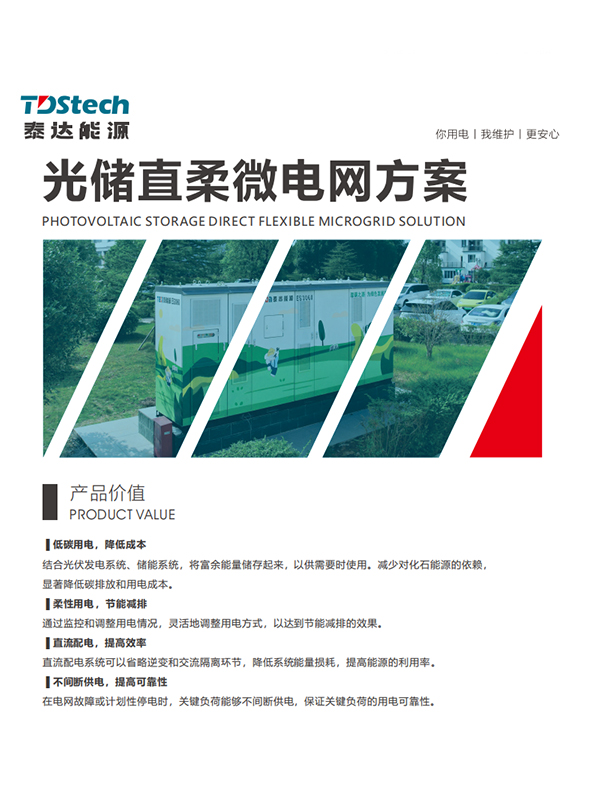 TDStech
泰达能源

你用电 | 我维护 | 更安心

光储直柔微电网方案

PHOTOVOLTAIC STORAGE DIRECT FLEXIBLE MICROGRID SOLUTION

产品价值
PRODUCT VALUE

低碳用电，降低成本
结合光伏发电系统、储能系统，将富余能量储存起来，以供需要时使用。减少对化石能源的依赖，显著降低碳排放和用电成本。

柔性用电，节能减排
通过监控和调整用电情况，灵活地调整用电方式，以达到节能减排的效果。

直流配电，提高效率
直流配电系统可以省略逆变和交流隔离环节，降低系统能量损耗，提高能源的利用率。

不间断供电，提高可靠性
在电网故障或计划性停电时，关键负荷能够不间断供电，保证关键负荷的用电可靠性。